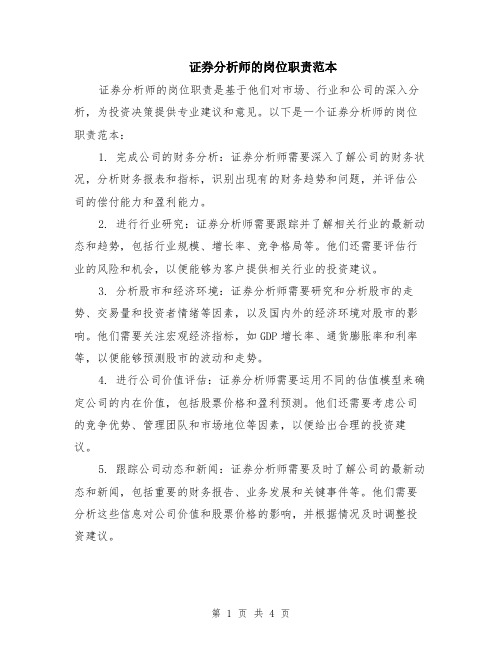 证券分析师的岗位职责范本

证券分析师的岗位职责是基于他们对市场、行业和公司的深入分析，为投资决策提供专业建议和意见。以下是一个证券分析师的岗位职责范本：

1. 完成公司的财务分析：证券分析师需要深入了解公司的财务状况，分析财务报表和指标，识别出现有的财务趋势和问题，并评估公司的偿付能力和盈利能力。

2. 进行行业研究：证券分析师需要跟踪并了解相关行业的最新动态和趋势，包括行业规模、增长率、竞争格局等。他们还需要评估行业的风险和机会，以便能够为客户提供相关行业的投资建议。

3. 分析股市和经济环境：证券分析师需要研究和分析股市的走势、交易量和投资者情绪等因素，以及国内外的经济环境对股市的影响。他们需要关注宏观经济指标，如 GDP 增长率、通货膨胀率和利率等，以便能够预测股市的波动和走势。

4. 进行公司价值评估：证券分析师需要运用不同的估值模型来确定公司的内在价值，包括股票价格和盈利预测。他们还需要考虑公司的竞争优势、管理团队和市场地位等因素，以便给出合理的投资建议。

5. 跟踪公司动态和新闻：证券分析师需要及时了解公司的最新动态和新闻，包括重要的财务报告、业务发展和关键事件等。他们需要分析这些信息对公司价值和股票价格的影响，并根据情况及时调整投资建议。

第 1 页 共 4 页